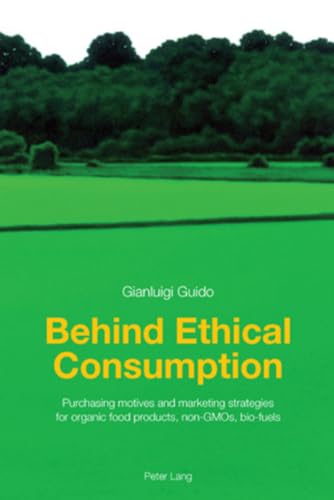 Gianluigi Guido

Behind Ethical Consumption

Purchasing motives and marketing strategies for organic food products, non-GMOs, bio-fuels

Peter Lang